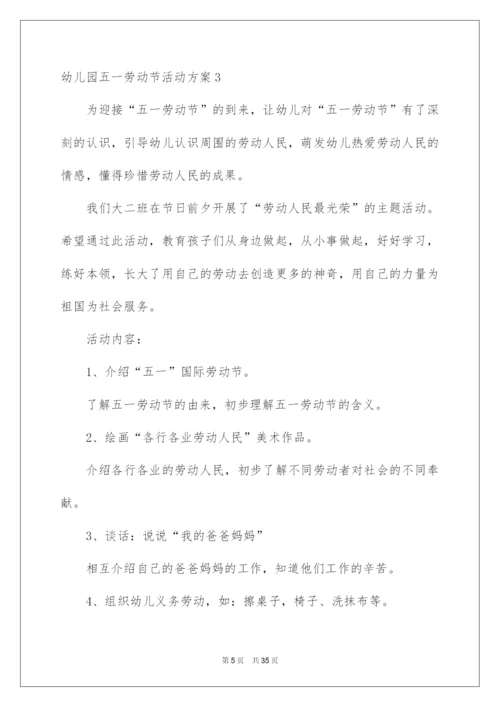 幼儿园五一劳动节活动方案3

为迎接“五一劳动节”的到来，让幼儿对“五一劳动节”有了深刻的认识，引导幼儿认识周围的劳动人民，萌发幼儿热爱劳动人民的情感，懂得珍惜劳动人民的成果。

我们大二班在节日前夕开展了“劳动人民最光荣”的主题活动。希望通过此活动，教育孩子们从身边做起，从小事做起，好好学习，练好本领，长大了用自己的劳动去创造更多的神奇，用自己的力量为祖国为社会服务。

活动内容：

1、介绍“五一”国际劳动节。

了解五一劳动节的由来，初步理解五一劳动节的含义。

2、绘画“各行各业劳动人民”美术作品。

介绍各行各业的劳动人民，初步了解不同劳动者对社会的不同奉献。

3、谈话：说说“我的爸爸妈妈”

相互介绍自己的爸爸妈妈的工作，知道他们工作的辛苦。

4、组织幼儿义务劳动，如：擦桌子，椅子、洗抹布等。

第5页 共35页